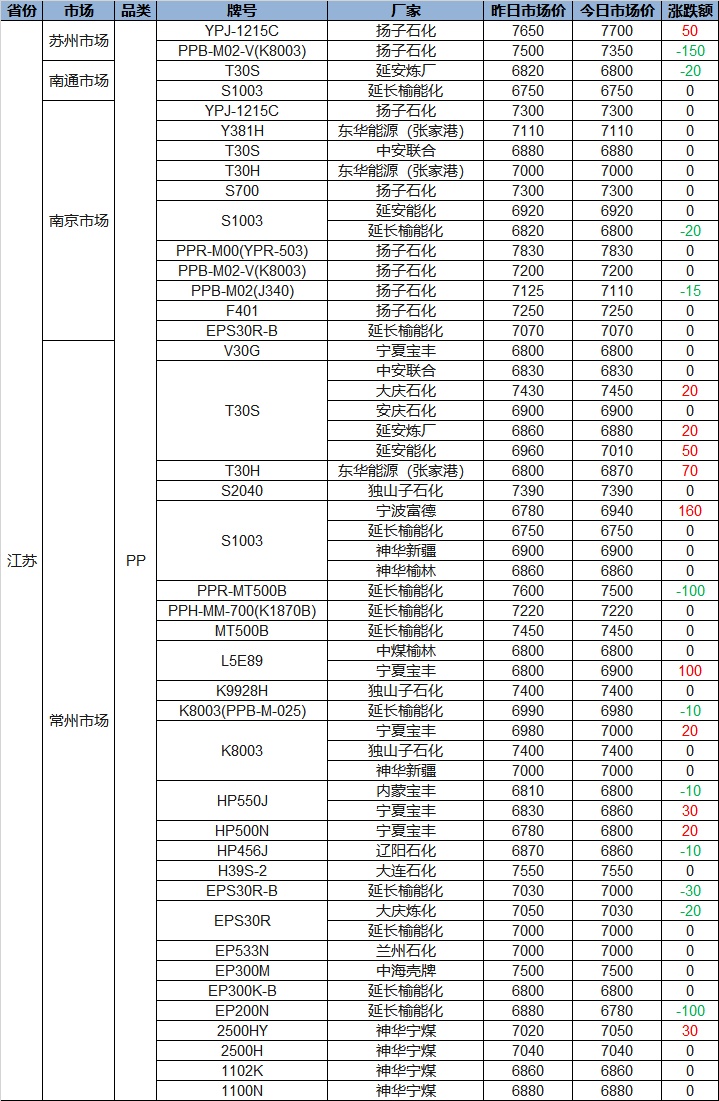 | 省份 | 市场 | 品类 | 牌号 | 厂家 | 昨日市场价 | 今日市场价 | 涨跌额 |
|---|---|---|---|---|---|---|---|
| 江苏 | 苏州市场 | PP | YPJ-1215C | 扬子石化 | 7650 | 7700 | 50 |
| | | | PPB-M02-V(K8003) | 扬子石化 | 7500 | 7350 | -150 |
| | 南通市场 | | T30S | 延安炼厂 | 6820 | 6800 | -20 |
| | | | S1003 | 延长榆能化 | 6750 | 6750 | 0 |
| | 南京市场 | | YPJ-1215C | 扬子石化 | 7300 | 7300 | 0 |
| | | | Y381H | 东华能源（张家港） | 7110 | 7110 | 0 |
| | | | T30S | 中安联合 | 6880 | 6880 | 0 |
| | | | T30H | 东华能源（张家港） | 7000 | 7000 | 0 |
| | | | S700 | 扬子石化 | 7300 | 7300 | 0 |
| | | | S1003 | 延安能化 | 6920 | 6920 | 0 |
| | | | | 延长榆能化 | 6820 | 6800 | -20 |
| | | | PPR-M00(YPR-503) | 扬子石化 | 7830 | 7830 | 0 |
| | | | PPB-M02-V(K8003) | 扬子石化 | 7200 | 7200 | 0 |
| | | | PPB-M02(J340) | 扬子石化 | 7125 | 7110 | -15 |
| | | | F401 | 扬子石化 | 7250 | 7250 | 0 |
| | | | EPS30R-B | 延长榆能化 | 7070 | 7070 | 0 |
| | 常州市场 | | V30G | 宁夏宝丰 | 6800 | 6800 | 0 |
| | | | T30S | 中安联合 | 6830 | 6830 | 0 |
| | | | | 大庆石化 | 7430 | 7450 | 20 |
| | | | | 安庆石化 | 6900 | 6900 | 0 |
| | | | | 延安炼厂 | 6860 | 6880 | 20 |
| | | | | 延安能化 | 6960 | 7010 | 50 |
| | | | T30H | 东华能源（张家港） | 6800 | 6870 | 70 |
| | | | S2040 | 独山子石化 | 7390 | 7390 | 0 |
| | | | S1003 | 宁波富德 | 6780 | 6940 | 160 |
| | | | | 延长榆能化 | 6750 | 6750 | 0 |
| | | | | 神华新疆 | 6900 | 6900 | 0 |
| | | | | 神华榆林 | 6860 | 6860 | 0 |
| | | | PPR-MT500B | 延长榆能化 | 7600 | 7500 | -100 |
| | | | PPH-MM-700(K1870B) | 延长榆能化 | 7220 | 7220 | 0 |
| | | | MT500B | 延长榆能化 | 7450 | 7450 | 0 |
| | | | L5E89 | 中煤榆林 | 6800 | 6800 | 0 |
| | | | | 宁夏宝丰 | 6800 | 6900 | 100 |
| | | | K9928H | 独山子石化 | 7400 | 7400 | 0 |
| | | | K8003(PPB-M-025) | 延长榆能化 | 6990 | 6980 | -10 |
| | | | K8003 | 宁夏宝丰 | 6980 | 7000 | 20 |
| | | | | 独山子石化 | 7400 | 7400 | 0 |
| | | | | 神华新疆 | 7000 | 7000 | 0 |
| | | | HP550J | 内蒙宝丰 | 6810 | 6800 | -10 |
| | | | | 宁夏宝丰 | 6830 | 6860 | 30 |
| | | | HP500N | 宁夏宝丰 | 6780 | 6800 | 20 |
| | | | HP456J | 辽阳石化 | 6870 | 6860 | -10 |
| | | | H39S-2 | 大连石化 | 7550 | 7550 | 0 |
| | | | EPS30R-B | 延长榆能化 | 7030 | 7000 | -30 |
| | | | EPS30R | 大庆炼化 | 7050 | 7030 | -20 |
| | | | | 延长榆能化 | 7000 | 7000 | 0 |
| | | | EP533N | 兰州石化 | 7000 | 7000 | 0 |
| | | | EP300M | 中海壳牌 | 7500 | 7500 | 0 |
| | | | EP300K-B | 延长榆能化 | 6800 | 6800 | 0 |
| | | | EP200N | 延长榆能化 | 6880 | 6780 | -100 |
| | | | 2500HY | 神华宁煤 | 7020 | 7050 | 30 |
| | | | 2500H | 神华宁煤 | 7040 | 7040 | 0 |
| | | | 1102K | 神华宁煤 | 6860 | 6860 | 0 |
| | | | 1100N | 神华宁煤 | 6880 | 6880 | 0 |